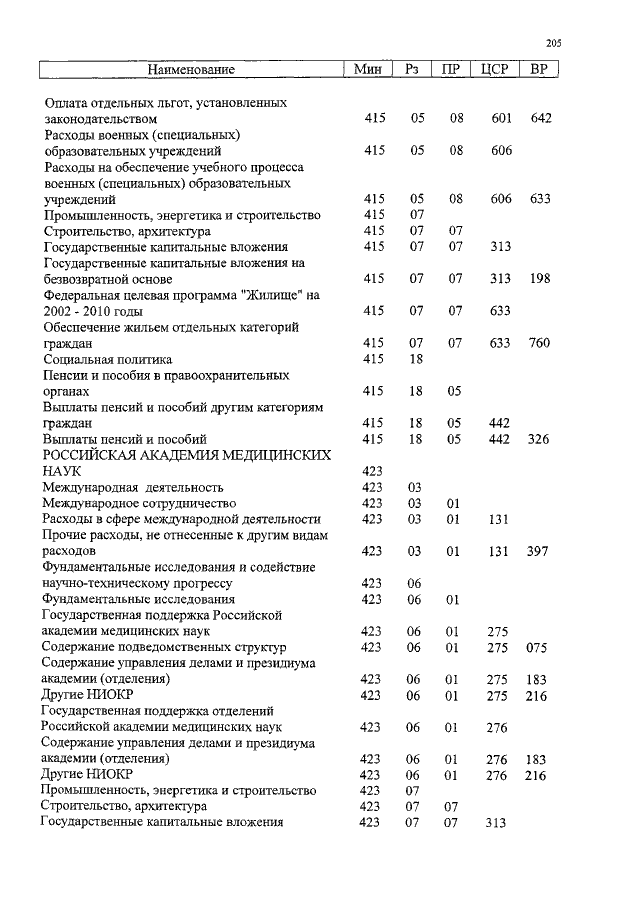 205

| Наименование | Мин | Рз | ПР | ЦСР | ВР |
|---|---|---|---|---|---|
| Оплата отдельных льгот, установленных законодательством | 415 | 05 | 08 | 601 | 642 |
| Расходы военных (специальных) образовательных учреждений | 415 | 05 | 08 | 606 | |
| Расходы на обеспечение учебного процесса военных (специальных) образовательных учреждений | 415 | 05 | 08 | 606 | 633 |
| Промышленность, энергетика и строительство | 415 | 07 | | | |
| Строительство, архитектура | 415 | 07 | 07 | | |
| Государственные капитальные вложения | 415 | 07 | 07 | 313 | |
| Государственные капитальные вложения на безвозвратной основе | 415 | 07 | 07 | 313 | 198 |
| Федеральная целевая программа "Жилище" на 2002 - 2010 годы | 415 | 07 | 07 | 633 | |
| Обеспечение жильем отдельных категорий граждан | 415 | 07 | 07 | 633 | 760 |
| Социальная политика | 415 | 18 | | | |
| Пенсии и пособия в правоохранительных органах | 415 | 18 | 05 | | |
| Выплаты пенсий и пособий другим категориям граждан | 415 | 18 | 05 | 442 | |
| Выплаты пенсий и пособий | 415 | 18 | 05 | 442 | 326 |
| РОССИЙСКАЯ АКАДЕМИЯ МЕДИЦИНСКИХ НАУК | 423 | | | | |
| Международная деятельность | 423 | 03 | | | |
| Международное сотрудничество | 423 | 03 | 01 | | |
| Расходы в сфере международной деятельности | 423 | 03 | 01 | 131 | |
| Прочие расходы, не отнесенные к другим видам расходов | 423 | 03 | 01 | 131 | 397 |
| Фундаментальные исследования и содействие научно-техническому прогрессу | 423 | 06 | | | |
| Фундаментальные исследования | 423 | 06 | 01 | | |
| Государственная поддержка Российской академии медицинских наук | 423 | 06 | 01 | 275 | |
| Содержание подведомственных структур | 423 | 06 | 01 | 275 | 075 |
| Содержание управления делами и президиума академии (отделения) | 423 | 06 | 01 | 275 | 183 |
| Другие НИОКР | 423 | 06 | 01 | 275 | 216 |
| Государственная поддержка отделений Российской академии медицинских наук | 423 | 06 | 01 | 276 | |
| Содержание управления делами и президиума академии (отделения) | 423 | 06 | 01 | 276 | 183 |
| Другие НИОКР | 423 | 06 | 01 | 276 | 216 |
| Промышленность, энергетика и строительство | 423 | 07 | | | |
| Строительство, архитектура | 423 | 07 | 07 | | |
| Государственные капитальные вложения | 423 | 07 | 07 | 313 | |